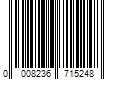 0 008236 715248